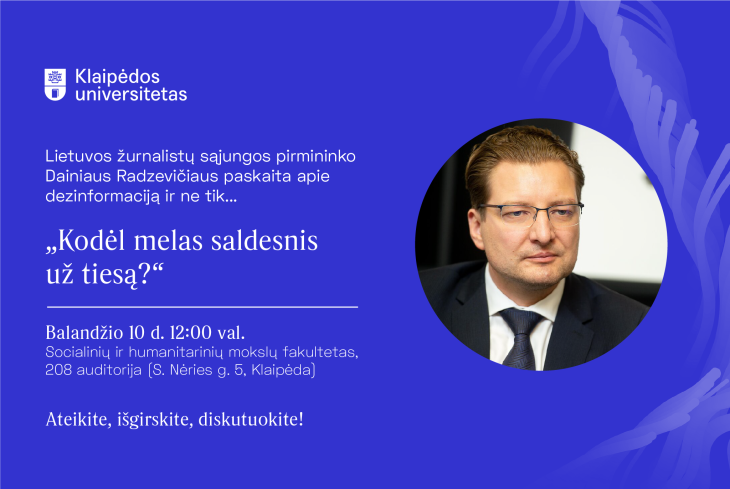 Klaipėdos universitetas

Lietuvos žurnalistų sąjungos pirmininko Dainiaus Radzevičiaus paskaita apie dezinformaciją ir ne tik...

„Kodėl melas saldesnis už tiesą?“

Balandžio 10 d. 12:00 val.
Socialinių ir humanitarinių mokslų fakultetas, 208 auditorija (S. Nėries g. 5, Klaipėda)

Ateikite, išgirskite, diskutuokite!